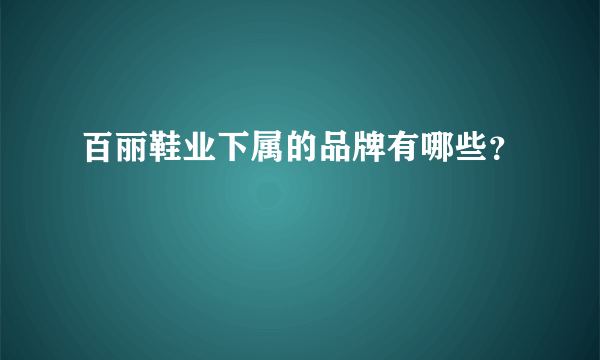 百丽鞋业下属的品牌有哪些？